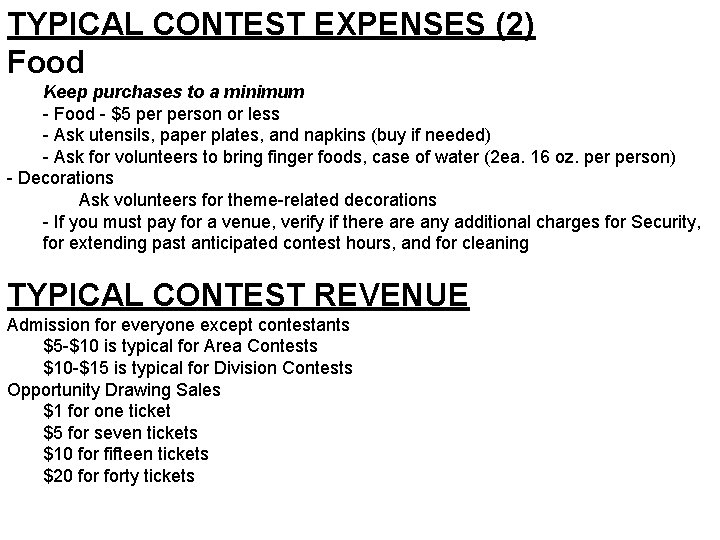 TYPICAL CONTEST EXPENSES (2)
Food

Keep purchases to a minimum
- Food - \$5 per person or less
- Ask utensils, paper plates, and napkins (buy if needed)
- Ask for volunteers to bring finger foods, case of water (2ea. 16 oz. per person)

- Decorations
Ask volunteers for theme-related decorations
- If you must pay for a venue, verify if there are any additional charges for Security, for extending past anticipated contest hours, and for cleaning

TYPICAL CONTEST REVENUE
Admission for everyone except contestants
\$5-\$10 is typical for Area Contests
\$10-\$15 is typical for Division Contests
Opportunity Drawing Sales
\$1 for one ticket
\$5 for seven tickets
\$10 for fifteen tickets
\$20 for forty tickets